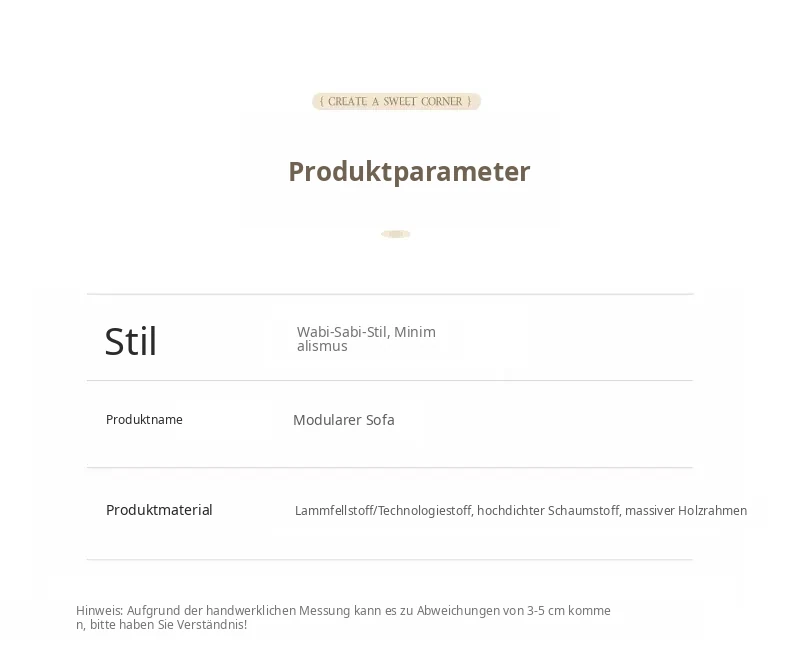 { CREATE A SWEET CORNER }

Produktparameter

Stil
Wabi-Sabi-Stil, Minimalismus

Produktname
Modularer Sofa

Produktmaterial
Lammfellstoff/Technologiestoff, hochdichter Schaumstoff, massiver Holzrahmen

Hinweis: Aufgrund der handwerklichen Messung kann es zu Abweichungen von 3-5 cm kommen, bitte haben Sie Verständnis!